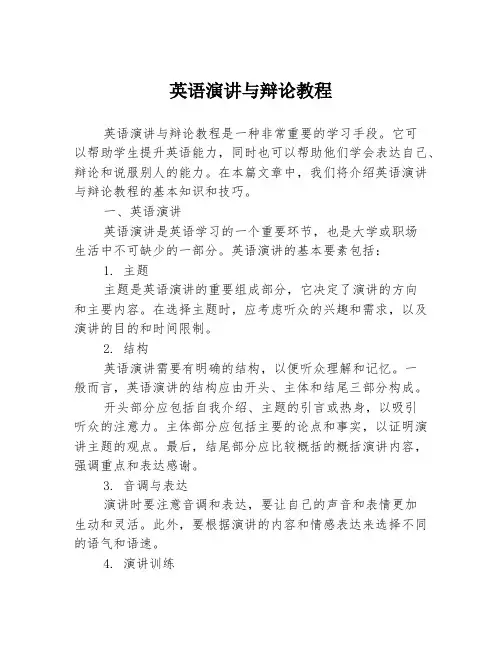 英语演讲与辩论教程

英语演讲与辩论教程是一种非常重要的学习手段。它可以帮助学生提升英语能力，同时也可以帮助他们学会表达自己、辩论和说服别人的能力。在本篇文章中，我们将介绍英语演讲与辩论教程的基本知识和技巧。

一、英语演讲

英语演讲是英语学习的一个重要环节，也是大学或职场生活中不可缺少的一部分。英语演讲的基本要素包括：

1. 主题

主题是英语演讲的重要组成部分，它决定了演讲的方向和主要内容。在选择主题时，应考虑听众的兴趣和需求，以及演讲的目的和时间限制。

2. 结构

英语演讲需要有明确的结构，以便听众理解和记忆。一般而言，英语演讲的结构应由开头、主体和结尾三部分构成。

开头部分应包括自我介绍、主题的引言或热身，以吸引听众的注意力。主体部分应包括主要的论点和事实，以证明演讲主题的观点。最后，结尾部分应比较概括的概括演讲内容，强调重点和表达感谢。

3. 音调与表达

演讲时要注意音调和表达，要让自己的声音和表情更加生动和灵活。此外，要根据演讲的内容和情感表达来选择不同的语气和语速。

4. 演讲训练